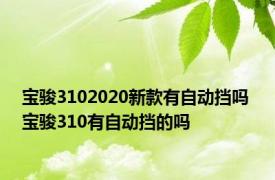 宝骏3102020新款有自动挡吗 宝骏310有自动挡的吗